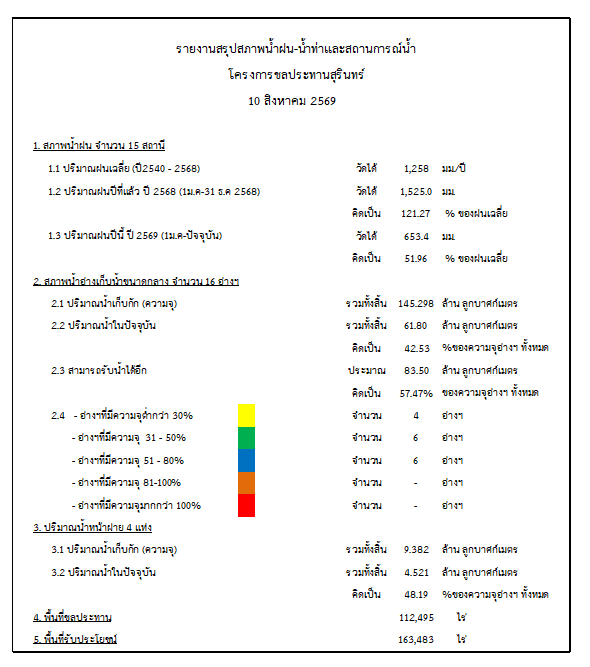 รายงานสรุปสภาพน้ำฝน-น้ำท่าและสถานการณ์น้ำ

โครงการชลประทานสุรินทร์

10 สิงหาคม 2569

1. สภาพน้ำฝน จำนวน 15 สถานี

1.1 ปริมาณฝนเฉลี่ย (ปี2540 - 2568) วัดได้ 1,258 มม/ปี

1.2 ปริมาณฝนปีที่แล้ว ปี 2568 (1ม.ค-31 ธ.ค 2568) วัดได้ 1,525.0 มม

คิดเป็น 121.27 % ของฝนเฉลี่ย

1.3 ปริมาณฝนปีนี้ ปี 2569 (1ม.ค-ปัจจุบัน) วัดได้ 653.4 มม

คิดเป็น 51.96 % ของฝนเฉลี่ย

2. สภาพน้ำอ่างเก็บน้ำขนาดกลาง จำนวน 16 อ่างฯ

2.1 ปริมาณน้ำเก็บกัก (ความจุ) รวมทั้งสิ้น 145.298 ล้าน ลูกบาศก์เมตร

2.2 ปริมาณน้ำในปัจจุบัน รวมทั้งสิ้น 61.80 ล้าน ลูกบาศก์เมตร

คิดเป็น 42.53 %ของความจุอ่างฯ ทั้งหมด

2.3 สามารถรับน้ำได้อีก ประมาณ 83.50 ล้าน ลูกบาศก์เมตร

คิดเป็น 57.47% ของความจุอ่างฯ ทั้งหมด

2.4 - อ่างฯที่มีความจุต่ำกว่า 30% จำนวน 4 อ่างฯ

- อ่างฯที่มีความจุ 31 - 50% จำนวน 6 อ่างฯ

- อ่างฯที่มีความจุ 51 - 80% จำนวน 6 อ่างฯ

- อ่างฯที่มีความจุ 81-100% จำนวน - อ่างฯ

- อ่างฯที่มีความจุมากกว่า 100% จำนวน - อ่างฯ

3. ปริมาณน้ำหน้าฝาย 4 แห่ง

3.1 ปริมาณน้ำเก็บกัก (ความจุ) รวมทั้งสิ้น 9.382 ล้าน ลูกบาศก์เมตร

3.2 ปริมาณน้ำในปัจจุบัน รวมทั้งสิ้น 4.521 ล้าน ลูกบาศก์เมตร

คิดเป็น 48.19 %ของความจุอ่างฯ ทั้งหมด

4. พื้นที่ชลประทาน 112,495 ไร่

5. พื้นที่รับประโยชน์ 163,483 ไร่